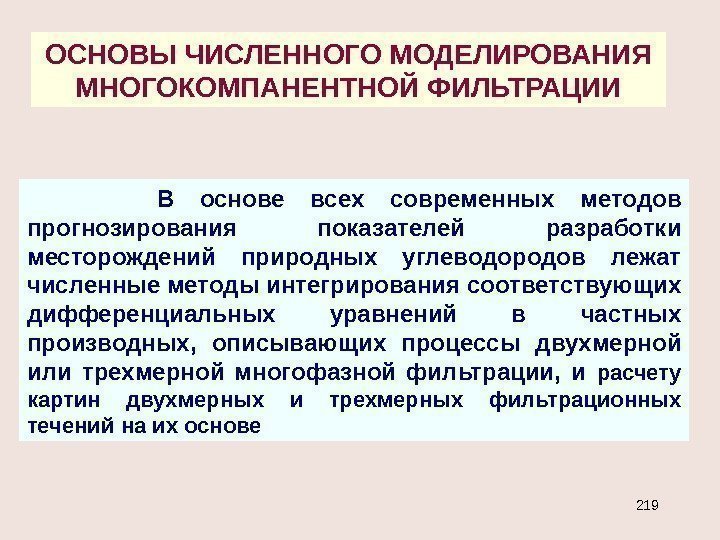 ОСНОВЫ ЧИСЛЕННОГО МОДЕЛИРОВАНИЯ
МНОГОКОМПАНЕНТНОЙ ФИЛЬТРАЦИИ

В основе всех современных методов прогнозирования показателей разработки месторождений природных углеводородов лежат численные методы интегрирования соответствующих дифференциальных уравнений в частных производных, описывающих процессы двухмерной или трехмерной многофазной фильтрации, и расчету картин двухмерных и трехмерных фильтрационных течений на их основе

219